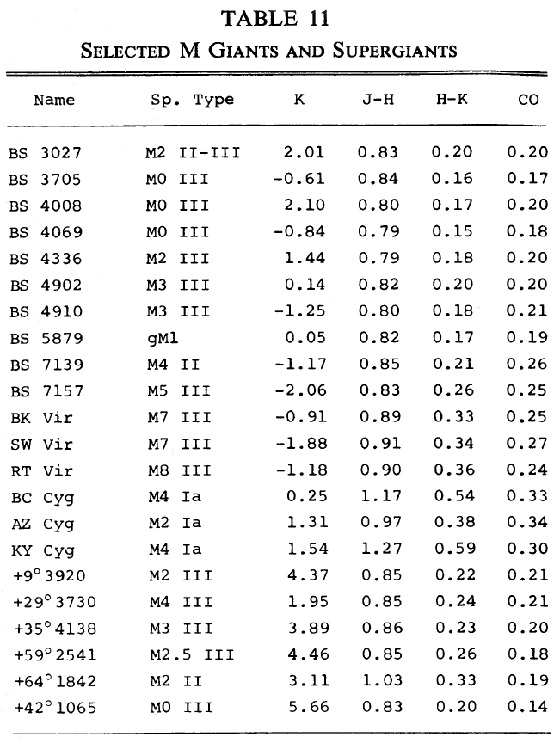 TABLE 11
SELECTED M GIANTS AND SUPERGIANTS

| Name | Sp. Type | K | J-H | H-K | CO |
|---|---|---|---|---|---|
| BS 3027 | M2 II-III | 2.01 | 0.83 | 0.20 | 0.20 |
| BS 3705 | M0 III | -0.61 | 0.84 | 0.16 | 0.17 |
| BS 4008 | M0 III | 2.10 | 0.80 | 0.17 | 0.20 |
| BS 4069 | M0 III | -0.84 | 0.79 | 0.15 | 0.18 |
| BS 4336 | M2 III | 1.44 | 0.79 | 0.18 | 0.20 |
| BS 4902 | M3 III | 0.14 | 0.82 | 0.20 | 0.20 |
| BS 4910 | M3 III | -1.25 | 0.80 | 0.18 | 0.21 |
| BS 5879 | gM1 | 0.05 | 0.82 | 0.17 | 0.19 |
| BS 7139 | M4 II | -1.17 | 0.85 | 0.21 | 0.26 |
| BS 7157 | M5 III | -2.06 | 0.83 | 0.26 | 0.25 |
| BK Vir | M7 III | -0.91 | 0.89 | 0.33 | 0.25 |
| SW Vir | M7 III | -1.88 | 0.91 | 0.34 | 0.27 |
| RT Vir | M8 III | -1.18 | 0.90 | 0.36 | 0.24 |
| BC Cyg | M4 Ia | 0.25 | 1.17 | 0.54 | 0.33 |
| AZ Cyg | M2 Ia | 1.31 | 0.97 | 0.38 | 0.34 |
| KY Cyg | M4 Ia | 1.54 | 1.27 | 0.59 | 0.30 |
| $+9^\circ 3920$ | M2 III | 4.37 | 0.85 | 0.22 | 0.21 |
| $+29^\circ 3730$ | M4 III | 1.95 | 0.85 | 0.24 | 0.21 |
| $+35^\circ 4138$ | M3 III | 3.89 | 0.86 | 0.23 | 0.20 |
| $+59^\circ 2541$ | M2.5 III | 4.46 | 0.85 | 0.26 | 0.18 |
| $+64^\circ 1842$ | M2 II | 3.11 | 1.03 | 0.33 | 0.19 |
| $+42^\circ 1065$ | M0 III | 5.66 | 0.83 | 0.20 | 0.14 |